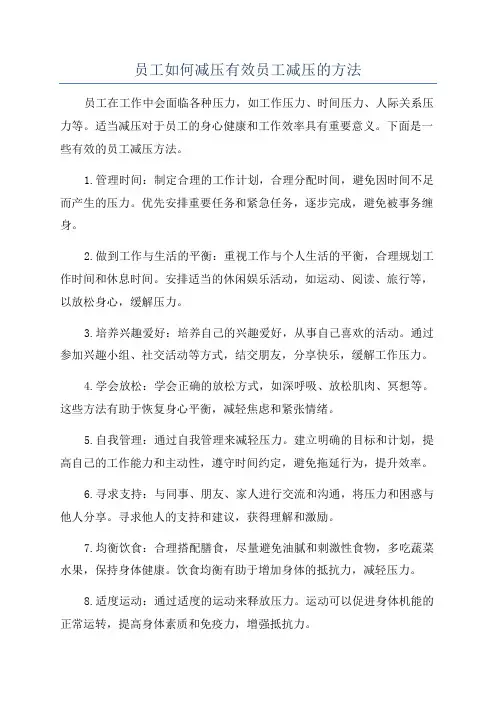 员工如何减压有效员工减压的方法

员工在工作中会面临各种压力，如工作压力、时间压力、人际关系压力等。适当减压对于员工的身心健康和工作效率具有重要意义。下面是一些有效的员工减压方法。

1.管理时间：制定合理的工作计划，合理分配时间，避免因时间不足而产生的压力。优先安排重要任务和紧急任务，逐步完成，避免被事务缠身。

2.做到工作与生活的平衡：重视工作与个人生活的平衡，合理规划工作时间和休息时间。安排适当的休闲娱乐活动，如运动、阅读、旅行等，以放松身心，缓解压力。

3.培养兴趣爱好：培养自己的兴趣爱好，从事自己喜欢的活动。通过参加兴趣小组、社交活动等方式，结交朋友，分享快乐，缓解工作压力。

4.学会放松：学会正确的放松方式，如深呼吸、放松肌肉、冥想等。这些方法有助于恢复身心平衡，减轻焦虑和紧张情绪。

5.自我管理：通过自我管理来减轻压力。建立明确的目标和计划，提高自己的工作能力和主动性，遵守时间约定，避免拖延行为，提升效率。

6.寻求支持：与同事、朋友、家人进行交流和沟通，将压力和困惑与他人分享。寻求他人的支持和建议，获得理解和激励。

7.均衡饮食：合理搭配膳食，尽量避免油腻和刺激性食物，多吃蔬菜水果，保持身体健康。饮食均衡有助于增加身体的抵抗力，减轻压力。

8.适度运动：通过适度的运动来释放压力。运动可以促进身体机能的正常运转，提高身体素质和免疫力，增强抵抗力。